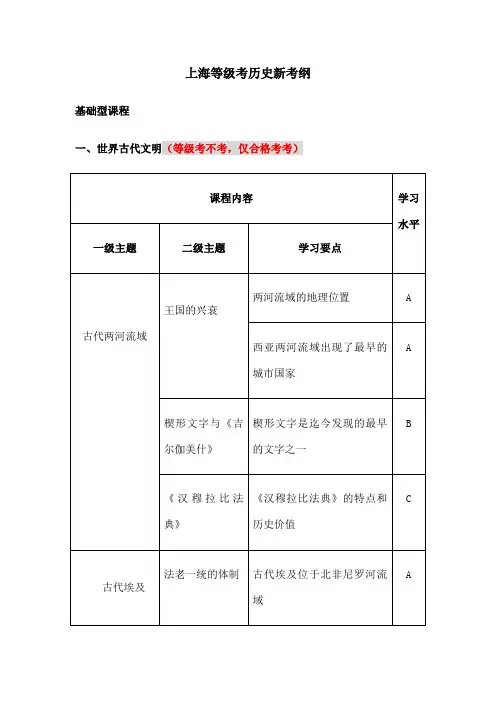 上海等级考历史新考纲

基础型课程

一、世界古代文明（等级考不考，仅合格考考）

| 课程内容 | | | 学习水平 |
|---|---|---|---|
| 一级主题 | 二级主题 | 学习要点 | |
| 古代两河流域 | 王国的兴衰 | 两河流域的地理位置 | A |
| | | 西亚两河流域出现了最早的城市国家 | A |
| | 楔形文字与《吉尔伽美什》 | 楔形文字是迄今发现的最早的文字之一 | B |
| | 《汉穆拉比法典》 | 《汉穆拉比法典》的特点和历史价值 | C |
| 古代埃及 | 法老一统的体制 | 古代埃及位于北非尼罗河流域 | A |